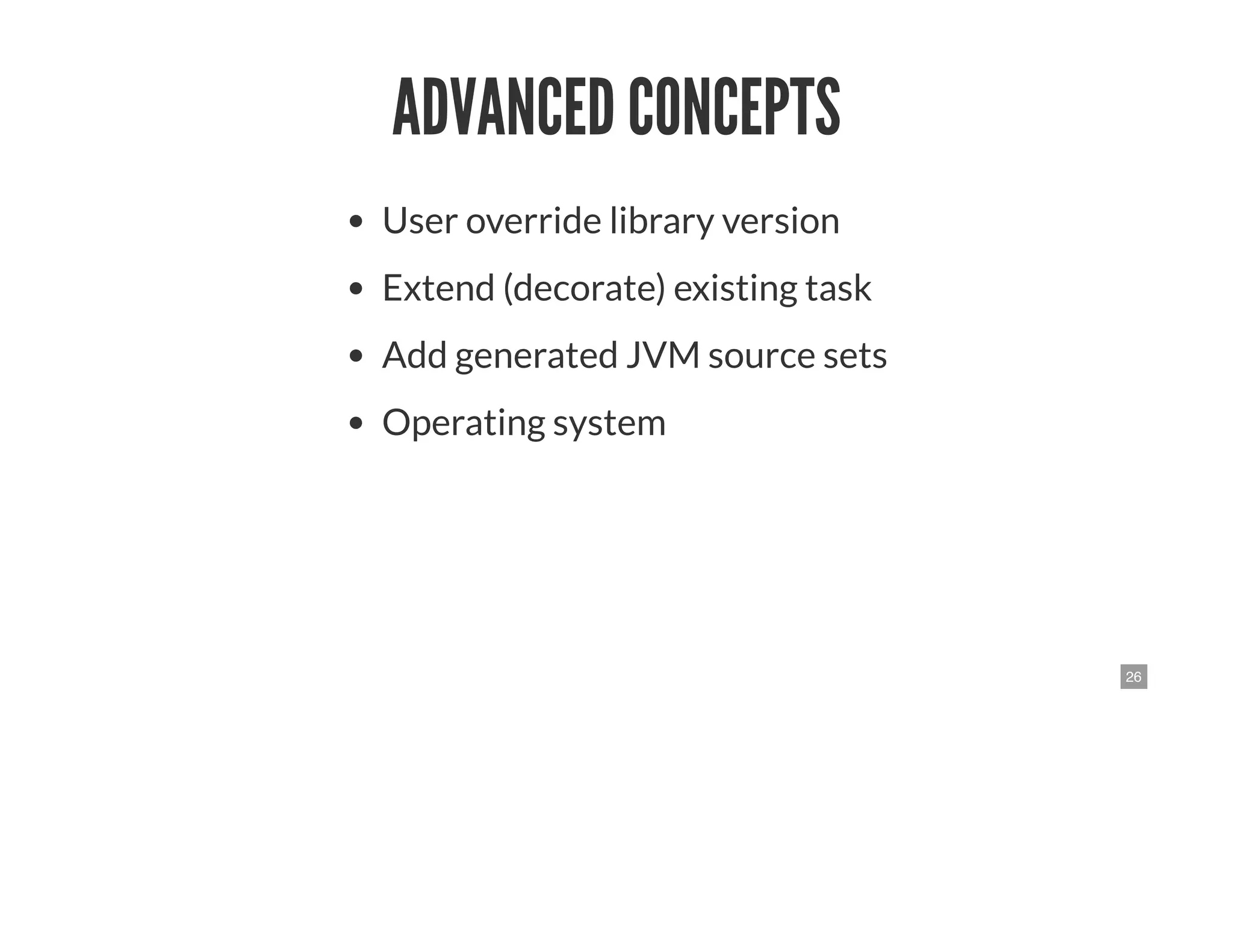 ADVANCED CONCEPTS

- User override library version
- Extend (decorate) existing task
- Add generated JVM source sets
- Operating system

26